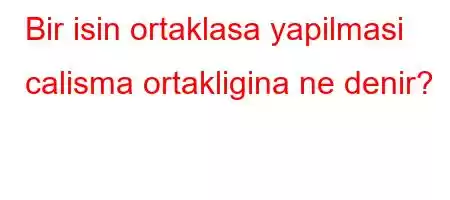 Bir isin ortaklasa yapilmasi calisma ortakligina ne denir?